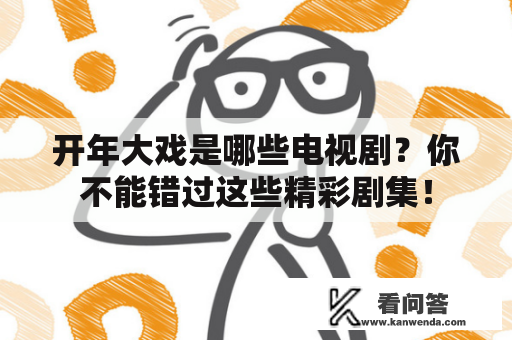 开年大戏是哪些电视剧？你不能错过这些精彩剧集！

看问答
www.kanwenda.com